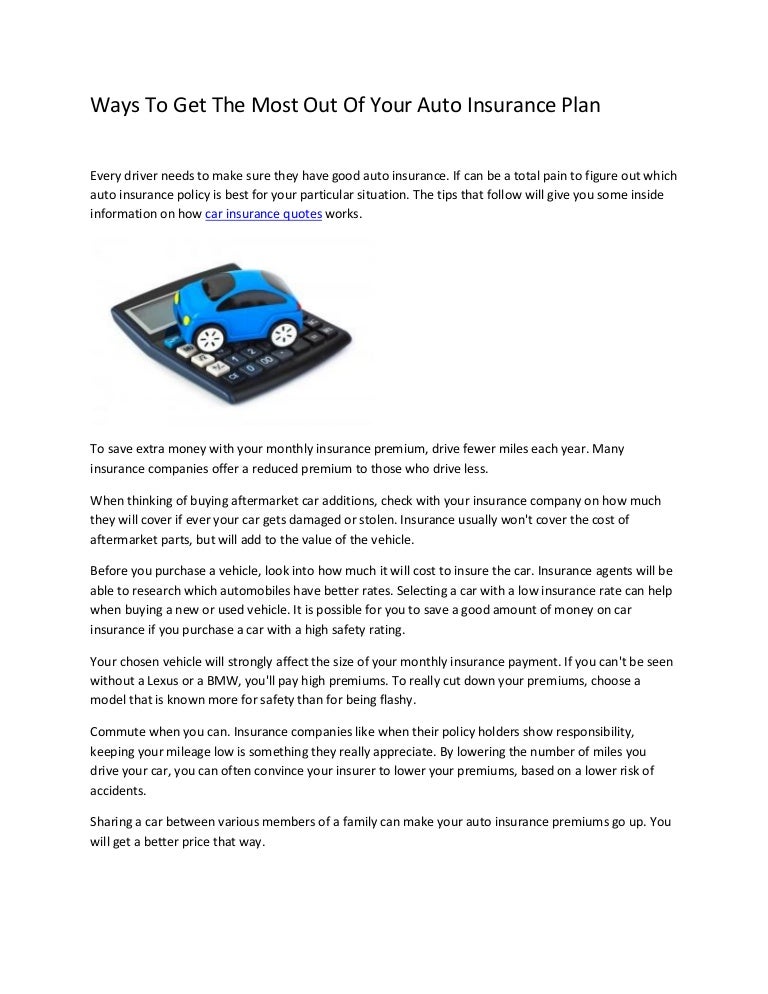 Ways To Get The Most Out Of Your Auto Insurance Plan

Every driver needs to make sure they have good auto insurance. If can be a total pain to figure out which auto insurance policy is best for your particular situation. The tips that follow will give you some inside information on how car insurance quotes works.

To save extra money with your monthly insurance premium, drive fewer miles each year. Many insurance companies offer a reduced premium to those who drive less.

When thinking of buying aftermarket car additions, check with your insurance company on how much they will cover if ever your car gets damaged or stolen. Insurance usually won't cover the cost of aftermarket parts, but will add to the value of the vehicle.

Before you purchase a vehicle, look into how much it will cost to insure the car. Insurance agents will be able to research which automobiles have better rates. Selecting a car with a low insurance rate can help when buying a new or used vehicle. It is possible for you to save a good amount of money on car insurance if you purchase a car with a high safety rating.

Your chosen vehicle will strongly affect the size of your monthly insurance payment. If you can't be seen without a Lexus or a BMW, you'll pay high premiums. To really cut down your premiums, choose a model that is known more for safety than for being flashy.

Commute when you can. Insurance companies like when their policy holders show responsibility, keeping your mileage low is something they really appreciate. By lowering the number of miles you drive your car, you can often convince your insurer to lower your premiums, based on a lower risk of accidents.

Sharing a car between various members of a family can make your auto insurance premiums go up. You will get a better price that way.